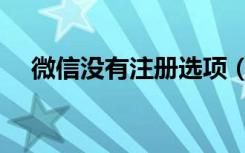 微信没有注册选项（